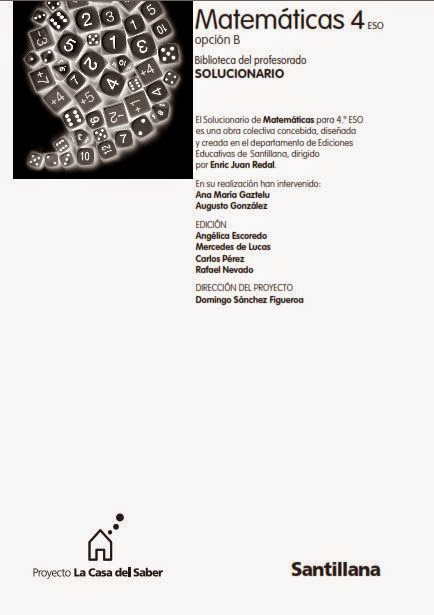 Matemáticas 4 ESO
opción B

Biblioteca del profesorado
SOLUCIONARIO

El Solucionario de Matemáticas para 4.º ESO es una obra colectiva concebida, diseñada y creada en el departamento de Ediciones Educativas de Santillana, dirigido por Enric Juan Redal.

En su realización han intervenido:
Ana María Gaztelu
Augusto González

EDICIÓN
Angélica Escoredo
Mercedes de Lucas
Carlos Pérez
Rafael Nevado

DIRECCIÓN DEL PROYECTO
Domingo Sánchez Figueroa

Proyecto La Casa del Saber

Santillana